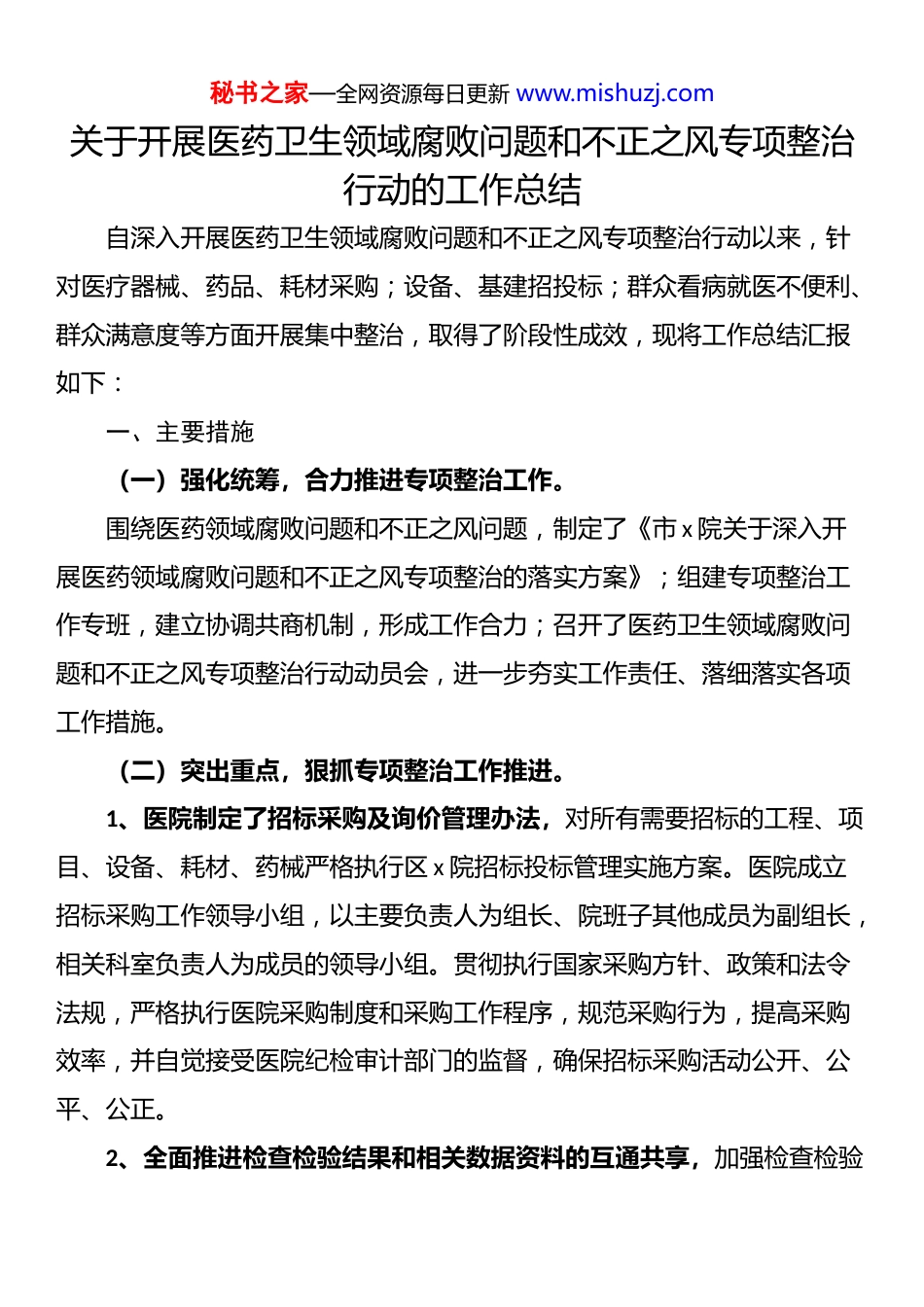 秘书之家—全网资源每日更新 www.mishuzj.com

关于开展医药卫生领域腐败问题和不正之风专项整治行动的工作总结

自深入开展医药卫生领域腐败问题和不正之风专项整治行动以来，针对医疗器械、药品、耗材采购；设备、基建招投标；群众看病就医不便利、群众满意度等方面开展集中整治，取得了阶段性成效，现将工作总结汇报如下：

一、主要措施

（一）强化统筹，合力推进专项整治工作。

围绕医药领域腐败问题和不正之风问题，制定了《市x院关于深入开展医药领域腐败问题和不正之风专项整治的落实方案》；组建专项整治工作专班，建立协调共商机制，形成工作合力；召开了医药卫生领域腐败问题和不正之风专项整治行动动员会，进一步夯实工作责任、落细落实各项工作措施。

（二）突出重点，狠抓专项整治工作推进。

1、医院制定了招标采购及询价管理办法，对所有需要招标的工程、项目、设备、耗材、药械严格执行区x院招标投标管理实施方案。医院成立招标采购工作领导小组，以主要负责人为组长、院班子其他成员为副组长，相关科室负责人为成员的领导小组。贯彻执行国家采购方针、政策和法令法规，严格执行医院采购制度和采购工作程序，规范采购行为，提高采购效率，并自觉接受医院纪检审计部门的监督，确保招标采购活动公开、公平、公正。

2、全面推进检查检验结果和相关数据资料的互通共享，加强检查检验